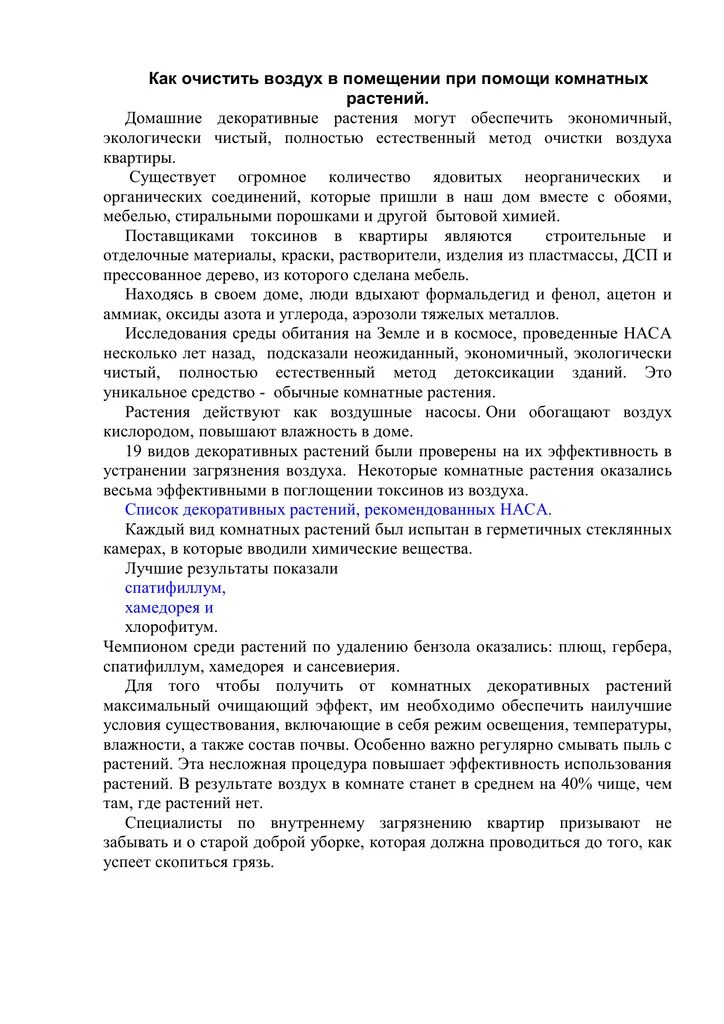 Как очистить воздух в помещении при помощи комнатных растений.

Домашние декоративные растения могут обеспечить экономичный, экологически чистый, полностью естественный метод очистки воздуха квартиры.

Существует огромное количество ядовитых неорганических и органических соединений, которые пришли в наш дом вместе с обоями, мебелью, стиральными порошками и другой бытовой химией.

Поставщиками токсинов в квартиры являются строительные и отделочные материалы, краски, растворители, изделия из пластмассы, ДСП и прессованное дерево, из которого сделана мебель.

Находясь в своем доме, люди вдыхают формальдегид и фенол, ацетон и аммиак, оксиды азота и углерода, аэрозоли тяжелых металлов.

Исследования среды обитания на Земле и в космосе, проведенные НАСА несколько лет назад, подсказали неожиданный, экономичный, экологически чистый, полностью естественный метод детоксикации зданий. Это уникальное средство - обычные комнатные растения.

Растения действуют как воздушные насосы. Они обогащают воздух кислородом, повышают влажность в доме.

19 видов декоративных растений были проверены на их эффективность в устранении загрязнения воздуха. Некоторые комнатные растения оказались весьма эффективными в поглощении токсинов из воздуха.

Список декоративных растений, рекомендованных НАСА.

Каждый вид комнатных растений был испытан в герметичных стеклянных камерах, в которые вводили химические вещества.

Лучшие результаты показали
спатифиллум,
хамедорея и
хлорофитум.

Чемпионом среди растений по удалению бензола оказались: плющ, гербера, спатифиллум, хамедорея и сансевиерия.

Для того чтобы получить от комнатных декоративных растений максимальный очищающий эффект, им необходимо обеспечить наилучшие условия существования, включающие в себя режим освещения, температуры, влажности, а также состав почвы. Особенно важно регулярно смывать пыль с растений. Эта несложная процедура повышает эффективность использования растений. В результате воздух в комнате станет в среднем на 40% чище, чем там, где растений нет.

Специалисты по внутреннему загрязнению квартир призывают не забывать и о старой доброй уборке, которая должна проводиться до того, как успеет скопиться грязь.